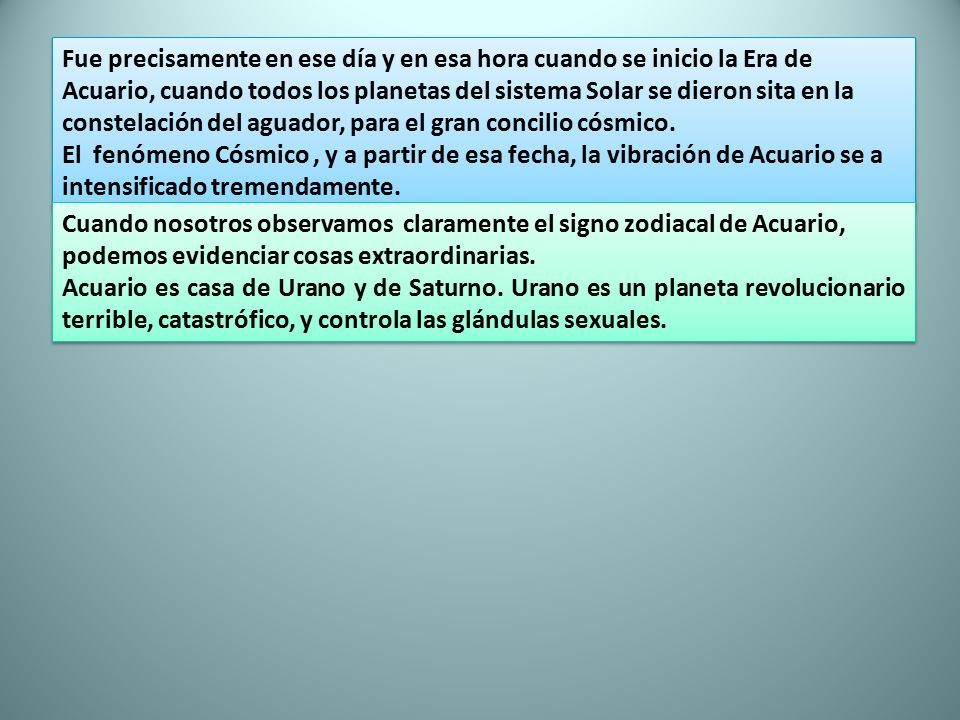 Fue precisamente en ese día y en esa hora cuando se inicio la Era de Acuario, cuando todos los planetas del sistema Solar se dieron sita en la constelación del aguador, para el gran concilio cósmico.
El fenómeno Cósmico , y a partir de esa fecha, la vibración de Acuario se a intensificado tremendamente.

Cuando nosotros observamos claramente el signo zodiacal de Acuario, podemos evidenciar cosas extraordinarias.
Acuario es casa de Urano y de Saturno. Urano es un planeta revolucionario terrible, catastrófico, y controla las glándulas sexuales.